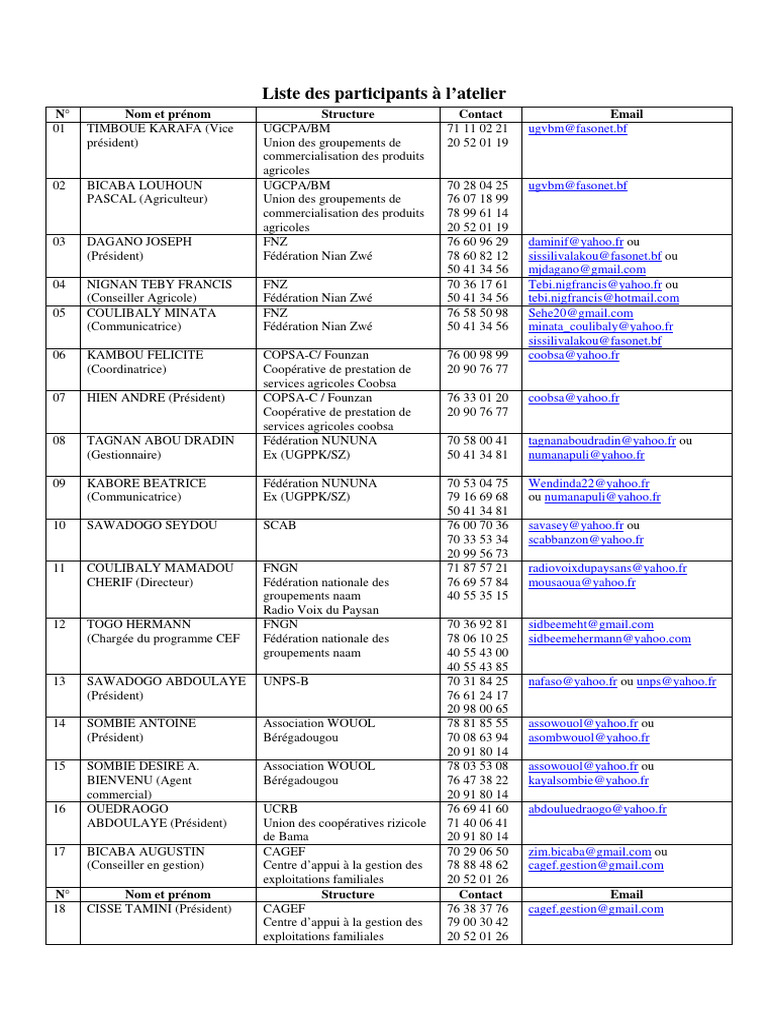 Liste des participants à l'atelier

| N° | Nom et prénom | Structure | Contact | Email |
|---|---|---|---|---|
| 01 | TIMBOUE KARAFA (Vice président) | UGCPA/BM Union des groupements de commercialisation des produits agricoles | 71 11 02 21 20 52 01 19 | ugvbm@fasonet.bf |
| 02 | BICABA LOUHOUN PASCAL (Agriculteur) | UGCPA/BM Union des groupements de commercialisation des produits agricoles | 70 28 04 25 76 07 18 99 78 99 61 14 20 52 01 19 | ugvbm@fasonet.bf |
| 03 | DAGANO JOSEPH (Président) | FNZ Fédération Nian Zwé | 76 60 96 29 78 60 82 12 50 41 34 56 | daminif@yahoo.fr ou sissilivalakou@fasonet.bf ou mjdagano@gmail.com |
| 04 | NIGNAN TEBY FRANCIS (Conseiller Agricole) | FNZ Fédération Nian Zwé | 70 36 17 61 50 41 34 56 | Tebi.nigfrancis@yahoo.fr ou tebi.nigfrancis@hotmail.com |
| 05 | COULIBALY MINATA (Communicatrice) | FNZ Fédération Nian Zwé | 76 58 50 98 50 41 34 56 | Sehe20@gmail.com minata_coulibaly@yahoo.fr sissilivalakou@fasonet.bf |
| 06 | KAMBOU FELICITE (Coordinatrice) | COPSA-C/ Founzan Coopérative de prestation de services agricoles Coobsa | 76 00 98 99 20 90 76 77 | coobsa@yahoo.fr |
| 07 | HIEN ANDRE (Président) | COPSA-C / Founzan Coopérative de prestation de services agricoles coobsa | 76 33 01 20 20 90 76 77 | coobsa@yahoo.fr |
| 08 | TAGNAN ABOU DRADIN (Gestionnaire) | Fédération NUNUNA Ex (UGPPK/SZ) | 70 58 00 41 50 41 34 81 | tagnanaboudradin@yahoo.fr ou numanapuli@yahoo.fr |
| 09 | KABORE BEATRICE (Communicatrice) | Fédération NUNUNA Ex (UGPPK/SZ) | 70 53 04 75 79 16 69 68 50 41 34 81 | Wendinda22@yahoo.fr ou numanapuli@yahoo.fr |
| 10 | SAWADOGO SEYDOU | SCAB | 76 00 70 36 70 33 53 34 20 99 56 73 | savasey@yahoo.fr ou scabbanzon@yahoo.fr |
| 11 | COULIBALY MAMADOU CHERIF (Directeur) | FNGN Fédération nationale des groupements naam Radio Voix du Paysan | 71 87 57 21 76 69 57 84 40 55 35 15 | radiovoixdupaysans@yahoo.fr mousaoua@yahoo.fr |
| 12 | TOGO HERMANN (Chargée du programme CEF | FNGN Fédération nationale des groupements naam | 70 36 92 81 78 06 10 25 40 55 43 00 40 55 43 85 | sidbeemeht@gmail.com sidbeemehermann@yahoo.com |
| 13 | SAWADOGO ABDOULAYE (Président) | UNPS-B | 70 31 84 25 76 61 24 17 20 98 00 65 | nafaso@yahoo.fr ou unps@yahoo.fr |
| 14 | SOMBIE ANTOINE (Président) | Association WOUOL Bérégadougou | 78 81 85 55 70 08 63 94 20 91 80 14 | assowouol@yahoo.fr ou asombwouol@yahoo.fr |
| 15 | SOMBIE DESIRE A. BIENVENU (Agent commercial) | Association WOUOL Bérégadougou | 78 03 53 08 76 47 38 22 20 91 80 14 | assowouol@yahoo.fr ou kayalsombie@yahoo.fr |
| 16 | OUEDRAOGO ABDOULAYE (Président) | UCRB Union des coopératives rizicole de Bama | 76 69 41 60 71 40 06 41 20 91 80 14 | abdouluedraogo@yahoo.fr |
| 17 | BICABA AUGUSTIN (Conseiller en gestion) | CAGEF Centre d'appui à la gestion des exploitations familiales | 70 29 06 50 78 88 48 62 20 52 01 26 | zim.bicaba@gmail.com ou cagef.gestion@gmail.com |
| N° | Nom et prénom | Structure | Contact | Email |
| 18 | CISSE TAMINI (Président) | CAGEF Centre d'appui à la gestion des exploitations familiales | 76 38 37 76 79 00 30 42 20 52 01 26 | cagef.gestion@gmail.com |